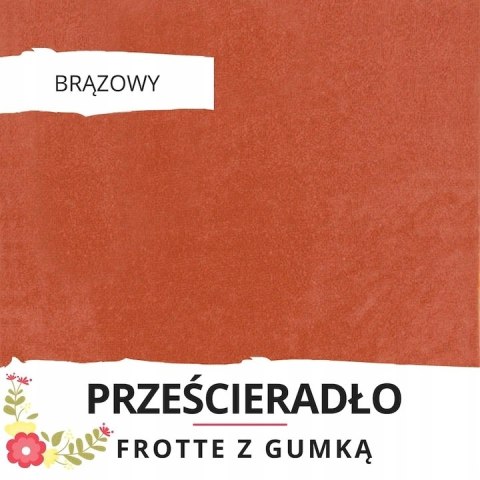 BRĄZOWY

PRZEŚCIERADŁO

FROTTE Z GUMKĄ